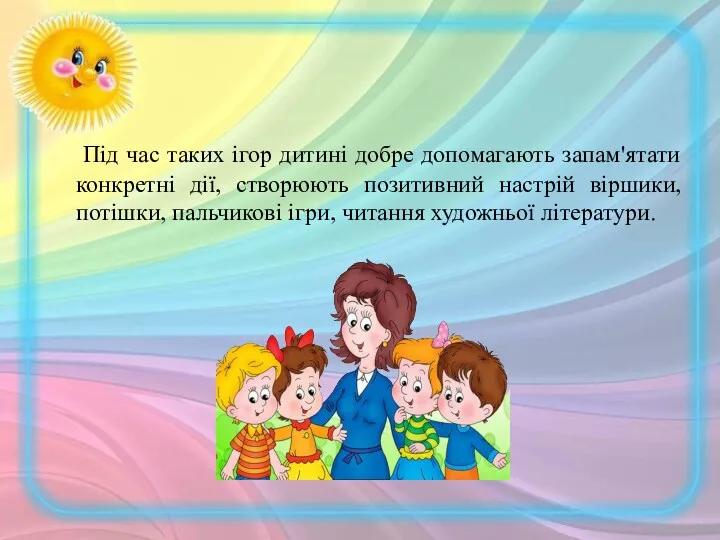 Під час таких ігор дитині добре допомагають запам'ятати конкретні дії, створюють позитивний настрій віршики, потішки, пальчикові ігри, читання художньої літератури.